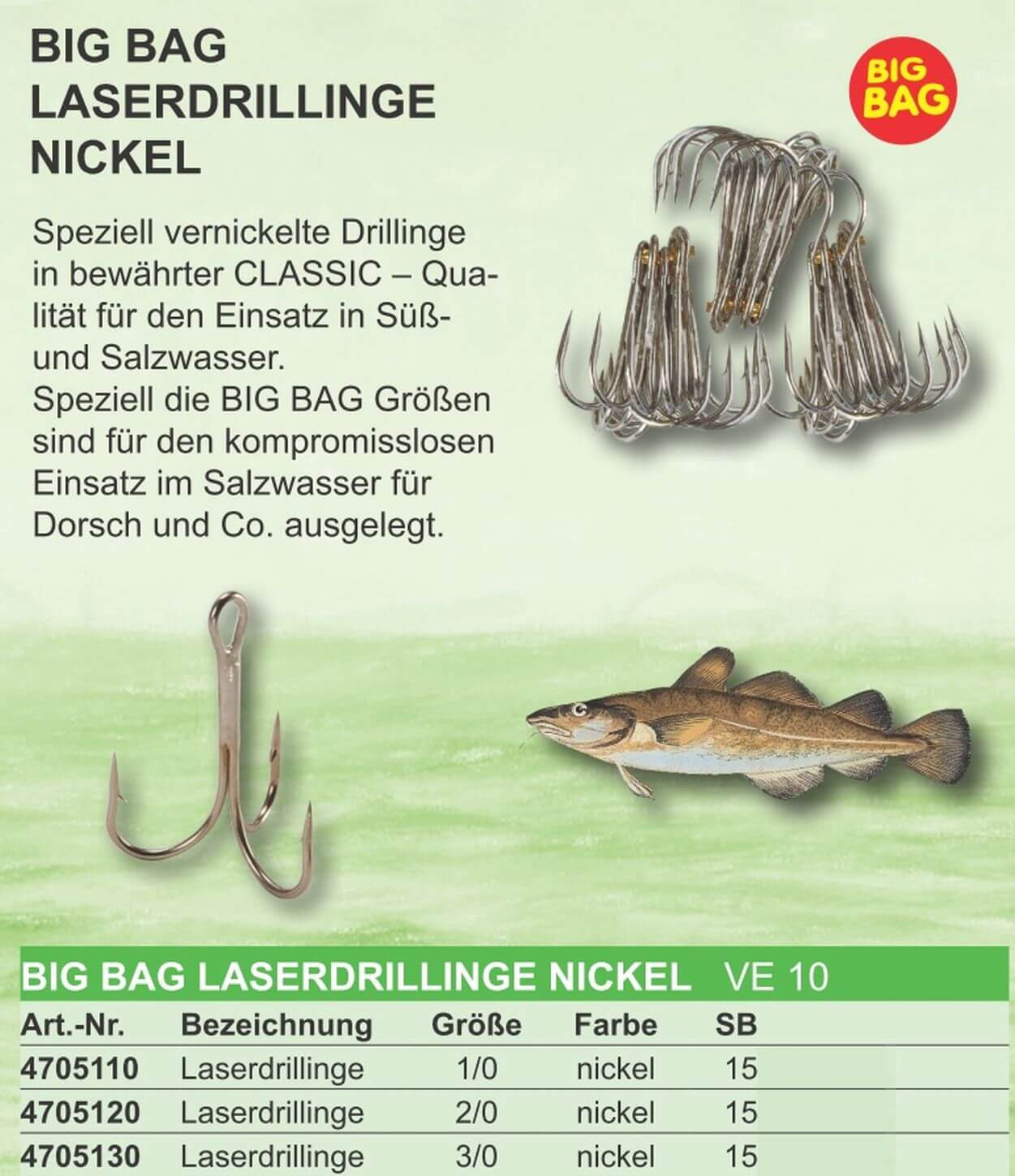 BIG BAG
LASERDRILLINGE
NICKEL

BIG BAG

Speziell vernickelte Drillinge in bewährter CLASSIC – Qualität für den Einsatz in Süß- und Salzwasser.
Speziell die BIG BAG Größen sind für den kompromisslosen Einsatz im Salzwasser für Dorsch und Co. ausgelegt.

BIG BAG LASERDRILLINGE NICKEL VE 10

| Art.-Nr. | Bezeichnung | Größe | Farbe | SB |
|---|---|---|---|---|
| 4705110 | Laserdrillinge | 1/0 | nickel | 15 |
| 4705120 | Laserdrillinge | 2/0 | nickel | 15 |
| 4705130 | Laserdrillinge | 3/0 | nickel | 15 |